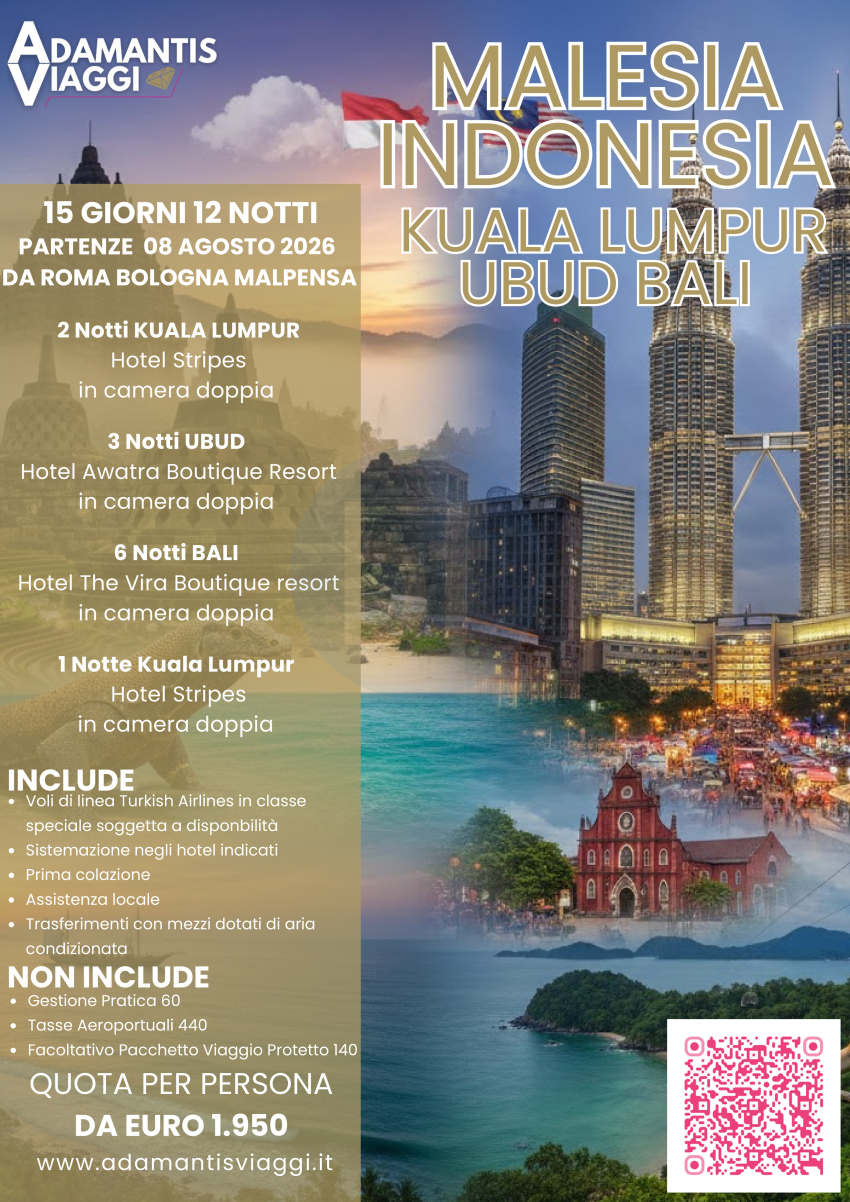 ADAMANTIS
VIAGGI

MALESIA
INDONESIA
KUALA LUMPUR
UBUD BALI

15 GIORNI 12 NOTTI
PARTENZE 08 AGOSTO 2026
DA ROMA BOLOGNA MALPENSA

2 Notti KUALA LUMPUR
Hotel Stripes
in camera doppia

3 Notti UBUD
Hotel Awatra Boutique Resort
in camera doppia

6 Notti BALI
Hotel The Vira Boutique resort
in camera doppia

1 Notte Kuala Lumpur
Hotel Stripes
in camera doppia

INCLUDE
• Voli di linea Turkish Airlines in classe speciale soggetta a disponbilità
• Sistemazione negli hotel indicati
• Prima colazione
• Assistenza locale
• Trasferimenti con mezzi dotati di aria condizionata

NON INCLUDE
• Gestione Pratica 60
• Tasse Aeroportuali 440
• Facoltativo Pacchetto Viaggio Protetto 140

QUOTA PER PERSONA
DA EURO 1.950
www.adamantisviaggi.it